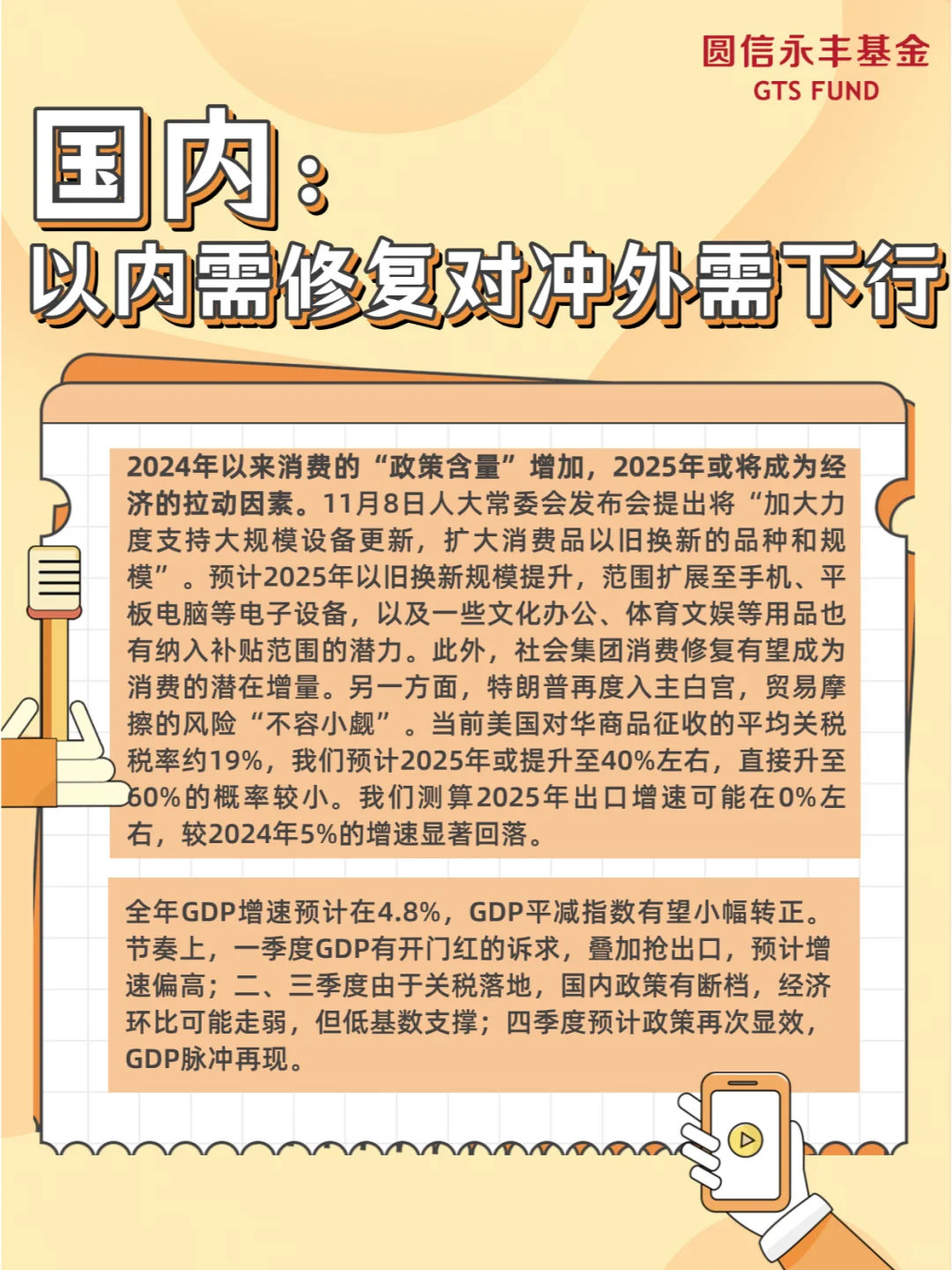 圆信永丰基金
GTS FUND

国内：
以内需修复对冲外需下行

2024年以来消费的“政策含量”增加，2025年或将成为经济的拉动因素。11月8日人大常委会发布会提出将“加大力度支持大规模设备更新，扩大消费品以旧换新的品种和规模”。预计2025年以旧换新规模提升，范围扩展至手机、平板电脑等电子设备，以及一些文化办公、体育文娱等用品也有纳入补贴范围的潜力。此外，社会集团消费修复有望成为消费的潜在增量。另一方面，特朗普再度入主白宫，贸易摩擦的风险“不容小觑”。当前美国对华商品征收的平均关税税率约19%，我们预计2025年或提升至40%左右，直接升至60%的概率较小。我们测算2025年出口增速可能在0%左右，较2024年5%的增速显著回落。

全年GDP增速预计在4.8%，GDP平减指数有望小幅转正。节奏上，一季度GDP有开门红的诉求，叠加抢出口，预计增速偏高；二、三季度由于关税落地，国内政策有断档，经济环比可能走弱，但低基数支撑；四季度预计政策再次显效，GDP脉冲再现。